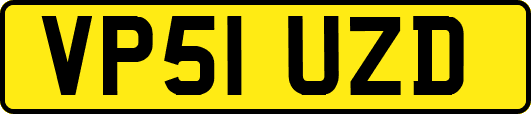 VP51 UZD